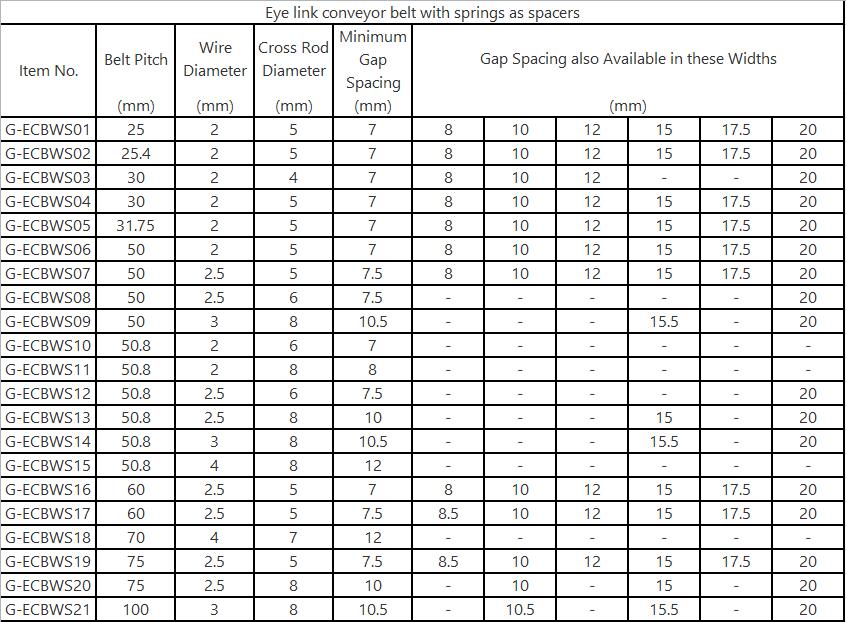 Eye link conveyor belt with springs as spacers

| Item No. | Belt Pitch (mm) | Wire Diameter (mm) | Cross Rod Diameter (mm) | Minimum Gap Spacing (mm) | Gap Spacing also Available in these Widths (mm) | | | | | |
|---|---|---|---|---|---|---|---|---|---|---|
| G-ECBWS01 | 25 | 2 | 5 | 7 | 8 | 10 | 12 | 15 | 17.5 | 20 |
| G-ECBWS02 | 25.4 | 2 | 5 | 7 | 8 | 10 | 12 | 15 | 17.5 | 20 |
| G-ECBWS03 | 30 | 2 | 4 | 7 | 8 | 10 | 12 | - | - | 20 |
| G-ECBWS04 | 30 | 2 | 5 | 7 | 8 | 10 | 12 | 15 | 17.5 | 20 |
| G-ECBWS05 | 31.75 | 2 | 5 | 7 | 8 | 10 | 12 | 15 | 17.5 | 20 |
| G-ECBWS06 | 50 | 2 | 5 | 7 | 8 | 10 | 12 | 15 | 17.5 | 20 |
| G-ECBWS07 | 50 | 2.5 | 5 | 7.5 | 8 | 10 | 12 | 15 | 17.5 | 20 |
| G-ECBWS08 | 50 | 2.5 | 6 | 7.5 | - | - | - | - | - | 20 |
| G-ECBWS09 | 50 | 3 | 8 | 10.5 | - | - | - | 15.5 | - | 20 |
| G-ECBWS10 | 50.8 | 2 | 6 | 7 | - | - | - | - | - | - |
| G-ECBWS11 | 50.8 | 2 | 8 | 8 | - | - | - | - | - | - |
| G-ECBWS12 | 50.8 | 2.5 | 6 | 7.5 | - | - | - | - | - | 20 |
| G-ECBWS13 | 50.8 | 2.5 | 8 | 10 | - | - | - | 15 | - | 20 |
| G-ECBWS14 | 50.8 | 3 | 8 | 10.5 | - | - | - | 15.5 | - | 20 |
| G-ECBWS15 | 50.8 | 4 | 8 | 12 | - | - | - | - | - | - |
| G-ECBWS16 | 60 | 2.5 | 5 | 7 | 8 | 10 | 12 | 15 | 17.5 | 20 |
| G-ECBWS17 | 60 | 2.5 | 5 | 7.5 | 8.5 | 10 | 12 | 15 | 17.5 | 20 |
| G-ECBWS18 | 70 | 4 | 7 | 12 | - | - | - | - | - | - |
| G-ECBWS19 | 75 | 2.5 | 5 | 7.5 | 8.5 | 10 | 12 | 15 | 17.5 | 20 |
| G-ECBWS20 | 75 | 2.5 | 8 | 10 | - | 10 | - | 15 | - | 20 |
| G-ECBWS21 | 100 | 3 | 8 | 10.5 | - | 10.5 | - | 15.5 | - | 20 |